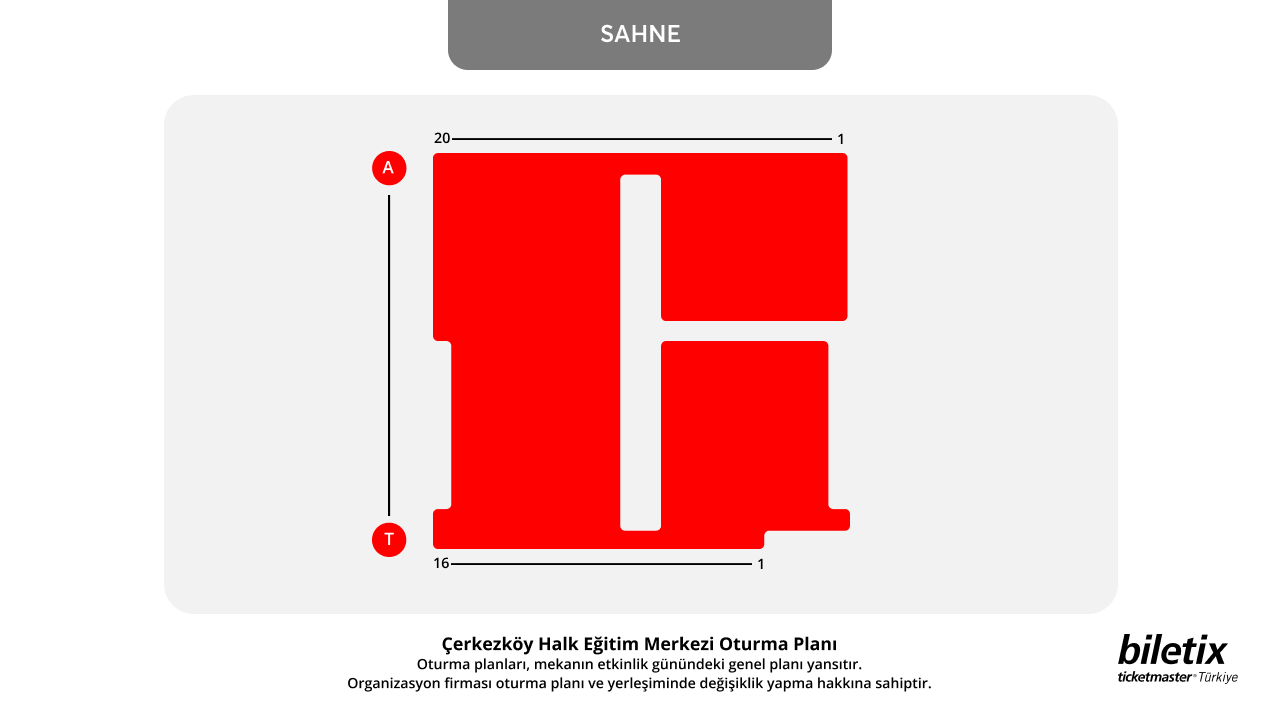 SAHNE

20 1

A

T

16 1

Çerkezköy Halk Eğitim Merkezi Oturma Planı
Oturma planları, mekanın etkinlik günündeki genel planı yansıtır.
Organizasyon firması oturma planı ve yerleşiminde değişiklik yapma hakkına sahiptir.

biletix
ticketmaster® Türkiye